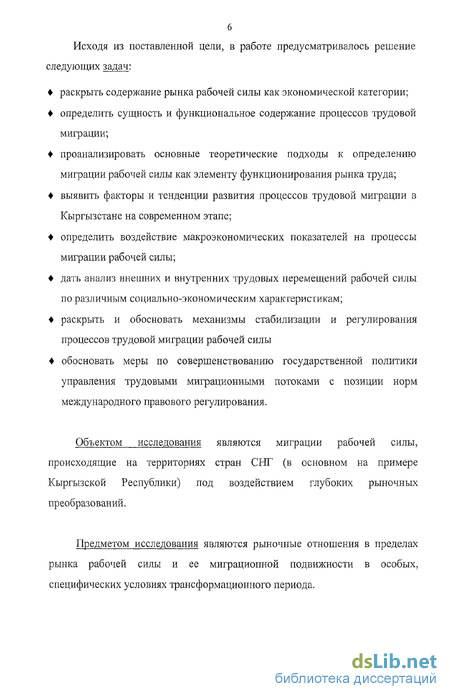 6

Исходя из поставленной цели, в работе предусматривалось решение следующих задач:

♦ раскрыть содержание рынка рабочей силы как экономической категории;

♦ определить сущность и функциональное содержание процессов трудовой миграции;

♦ проанализировать основные теоретические подходы к определению миграции рабочей силы как элементу функционирования рынка труда;

♦ выявить факторы и тенденции развития процессов трудовой миграции в Кыргызстане на современном этапе;

♦ определить воздействие макроэкономических показателей на процессы миграции рабочей силы;

♦ дать анализ внешних и внутренних трудовых перемещений рабочей силы по различным социально-экономическим характеристикам;

♦ раскрыть и обосновать механизмы стабилизации и регулирования процессов трудовой миграции рабочей силы

♦ обосновать меры по совершенствованию государственной политики управления трудовыми миграционными потоками с позиции норм международного правового регулирования.

Объектом исследования являются миграции рабочей силы, происходящие на территориях стран СНГ (в основном на примере Кыргызской Республики) под воздействием глубоких рыночных преобразований.

Предметом исследования являются рыночные отношения в пределах рынка рабочей силы и ее миграционной подвижности в особых, специфических условиях трансформационного периода.

dsLib.net
библиотека диссертаций